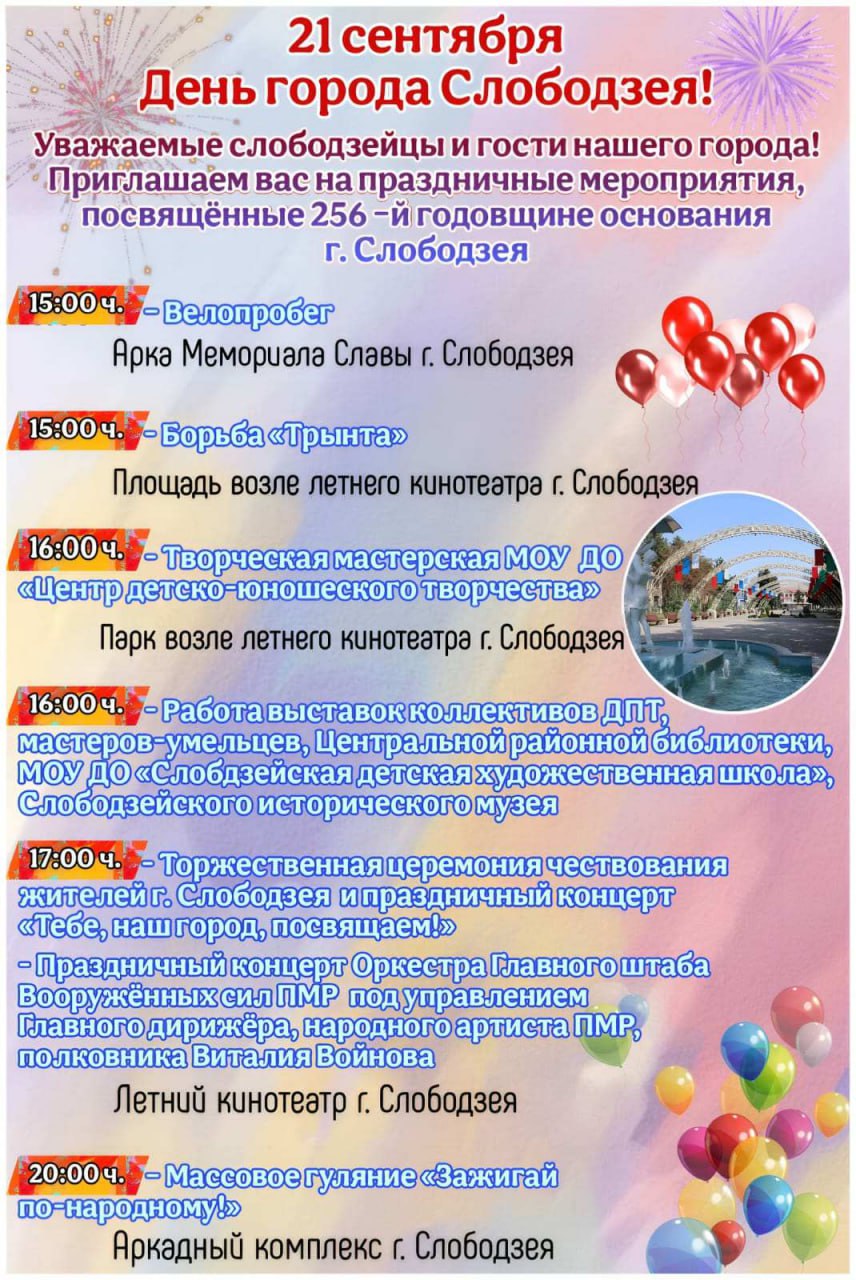 21 сентября
День города Слободзея!

Уважаемые слободзейцы и гости нашего города!
Приглашаем вас на праздничные мероприятия, посвящённые 256 -й годовщине основания г. Слободзея

15:00 ч. - Велопробег

Арка Мемориала Славы г. Слободзея

15:00 ч. - Борьба «Трынта»

Площадь возле летнего кинотеатра г. Слободзея

16:00 ч. - Творческая мастерская МОУ ДО «Центр детско-юношеского творчества»

Парк возле летнего кинотеатра г. Слободзея

16:00 ч. - Работа выставок коллективов ДПТ, мастеров-умельцев, Центральной районной библиотеки, МОУ ДО «Слобдзейская детская художественная школа», Слободзейского исторического музея

17:00 ч. - Торжественная церемония чествования жителей г. Слободзея и праздничный концерт «Тебе, наш город, посвящаем!»

- Праздничный концерт Оркестра Главного штаба Вооружённых сил ПМР под управлением Главного дирижёра, народного артиста ПМР, полковника Виталия Войнова

Летний кинотеатр г. Слободзея

20:00 ч. - Массовое гуляние «Зажигай по-народному!»

Аркадный комплекс г. Слободзея